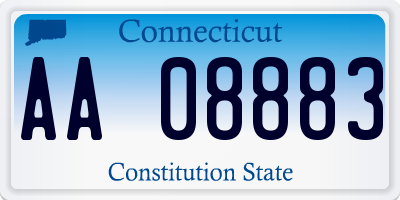 Connecticut

AA 08883

Constitution State